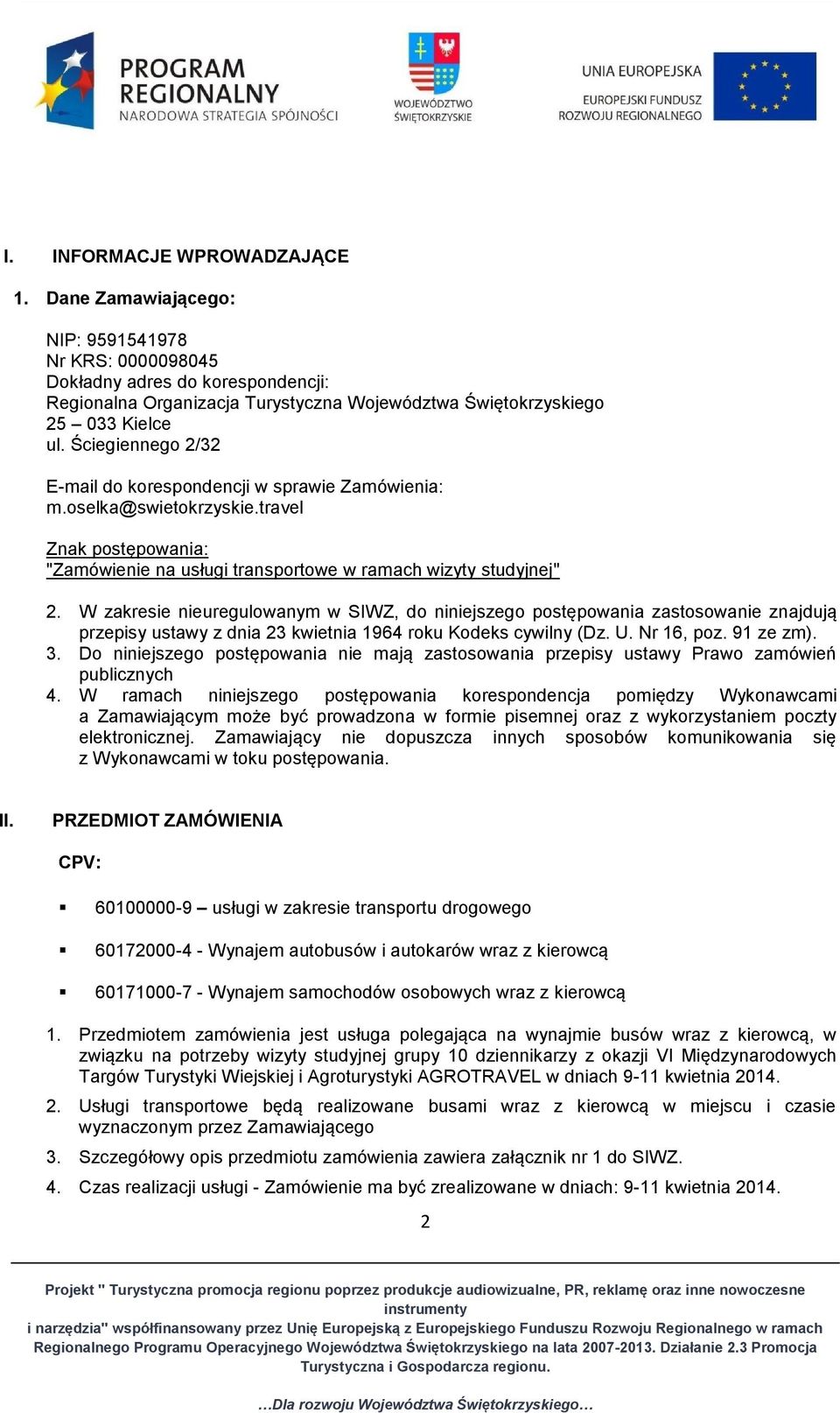 PROGRAM REGIONALNY
NARODOWA STRATEGIA SPÓJNOŚCI

WOJEWÓDZTWO ŚWIĘTOKRZYSKIE

UNIA EUROPEJSKA
EUROPEJSKI FUNDUSZ ROZWOJU REGIONALNEGO

I. INFORMACJE WPROWADZAJĄCE

1. Dane Zamawiającego:

NIP: 9591541978
Nr KRS: 0000098045
Dokładny adres do korespondencji:
Regionalna Organizacja Turystyczna Województwa Świętokrzyskiego
25 – 033 Kielce
ul. Ściegiennego 2/32

E-mail do korespondencji w sprawie Zamówienia:
m.oselka@swietokrzyskie.travel

Znak postępowania:
"Zamówienie na usługi transportowe w ramach wizyty studyjnej"

2. W zakresie nieuregulowanym w SIWZ, do niniejszego postępowania zastosowanie znajdują przepisy ustawy z dnia 23 kwietnia 1964 roku Kodeks cywilny (Dz. U. Nr 16, poz. 91 ze zm).
3. Do niniejszego postępowania nie mają zastosowania przepisy ustawy Prawo zamówień publicznych
4. W ramach niniejszego postępowania korespondencja pomiędzy Wykonawcami a Zamawiającym może być prowadzona w formie pisemnej oraz z wykorzystaniem poczty elektronicznej. Zamawiający nie dopuszcza innych sposobów komunikowania się z Wykonawcami w toku postępowania.

II. PRZEDMIOT ZAMÓWIENIA

CPV:

▪ 60100000-9 – usługi w zakresie transportu drogowego

▪ 60172000-4 - Wynajem autobusów i autokarów wraz z kierowcą

▪ 60171000-7 - Wynajem samochodów osobowych wraz z kierowcą

1. Przedmiotem zamówienia jest usługa polegająca na wynajmie busów wraz z kierowcą, w związku na potrzeby wizyty studyjnej grupy 10 dziennikarzy z okazji VI Międzynarodowych Targów Turystyki Wiejskiej i Agroturystyki AGROTRAVEL w dniach 9-11 kwietnia 2014.
2. Usługi transportowe będą realizowane busami wraz z kierowcą w miejscu i czasie wyznaczonym przez Zamawiającego
3. Szczegółowy opis przedmiotu zamówienia zawiera załącznik nr 1 do SIWZ.
4. Czas realizacji usługi - Zamówienie ma być zrealizowane w dniach: 9-11 kwietnia 2014.

2

Projekt " Turystyczna promocja regionu poprzez produkcje audiowizualne, PR, reklamę oraz inne nowoczesne instrumenty
i narzędzia" współfinansowany przez Unię Europejską z Europejskiego Funduszu Rozwoju Regionalnego w ramach Regionalnego Programu Operacyjnego Województwa Świętokrzyskiego na lata 2007-2013. Działanie 2.3 Promocja Turystyczna i Gospodarcza regionu.

…Dla rozwoju Województwa Świętokrzyskiego…